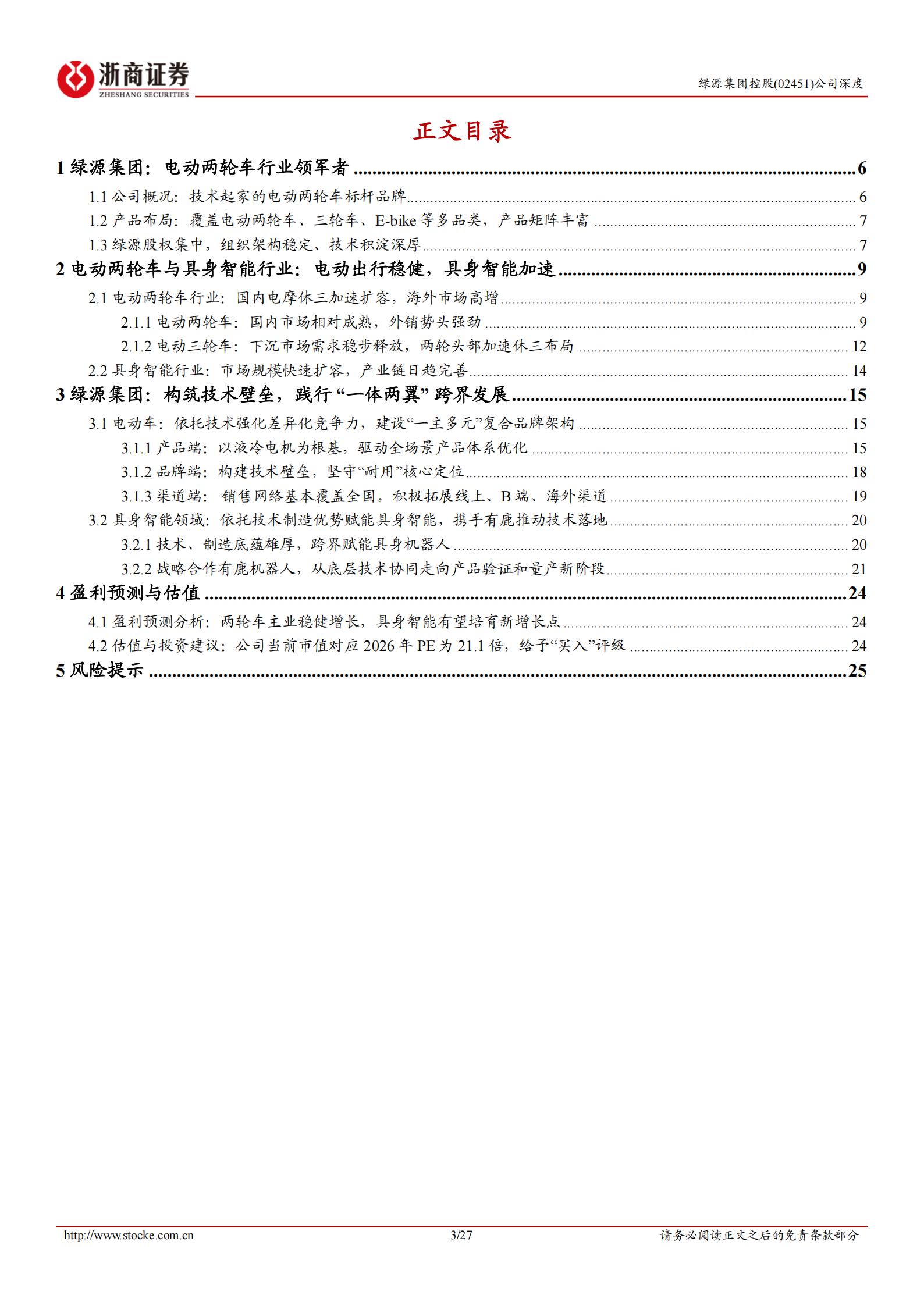 浙商证券
ZHESHANG SECURITIES

绿源集团控股(02451)公司深度

正文目录

1 绿源集团：电动两轮车行业领军者 ........ 6
1.1 公司概况：技术起家的电动两轮车标杆品牌 ........ 6
1.2 产品布局：覆盖电动两轮车、三轮车、E-bike 等多品类，产品矩阵丰富 ........ 7
1.3 绿源股权集中，组织架构稳定、技术积淀深厚 ........ 7
2 电动两轮车与具身智能行业：电动出行稳健，具身智能加速 ........ 9
2.1 电动两轮车行业：国内电摩休三加速扩容，海外市场高增 ........ 9
2.1.1 电动两轮车：国内市场相对成熟，外销势头强劲 ........ 9
2.1.2 电动三轮车：下沉市场需求稳步释放，两轮头部加速休三布局 ........ 12
2.2 具身智能行业：市场规模快速扩容，产业链日趋完善 ........ 14
3 绿源集团：构筑技术壁垒，践行“一体两翼”跨界发展 ........ 15
3.1 电动车：依托技术强化差异化竞争力，建设“一主多元”复合品牌架构 ........ 15
3.1.1 产品端：以液冷电机为根基，驱动全场景产品体系优化 ........ 15
3.1.2 品牌端：构建技术壁垒，坚守“耐用”核心定位 ........ 18
3.1.3 渠道端：销售网络基本覆盖全国，积极拓展线上、B 端、海外渠道 ........ 19
3.2 具身智能领域：依托技术制造优势赋能具身智能，携手有鹿推动技术落地 ........ 20
3.2.1 技术、制造底蕴雄厚，跨界赋能具身机器人 ........ 20
3.2.2 战略合作有鹿机器人，从底层技术协同走向产品验证和量产新阶段 ........ 21
4 盈利预测与估值 ........ 24
4.1 盈利预测分析：两轮车主业稳健增长，具身智能有望培育新增长点 ........ 24
4.2 估值与投资建议：公司当前市值对应 2026 年 PE 为 21.1 倍，给予“买入”评级 ........ 24
5 风险提示 ........ 25

http://www.stocke.com.cn 3/27 请务必阅读正文之后的免责条款部分